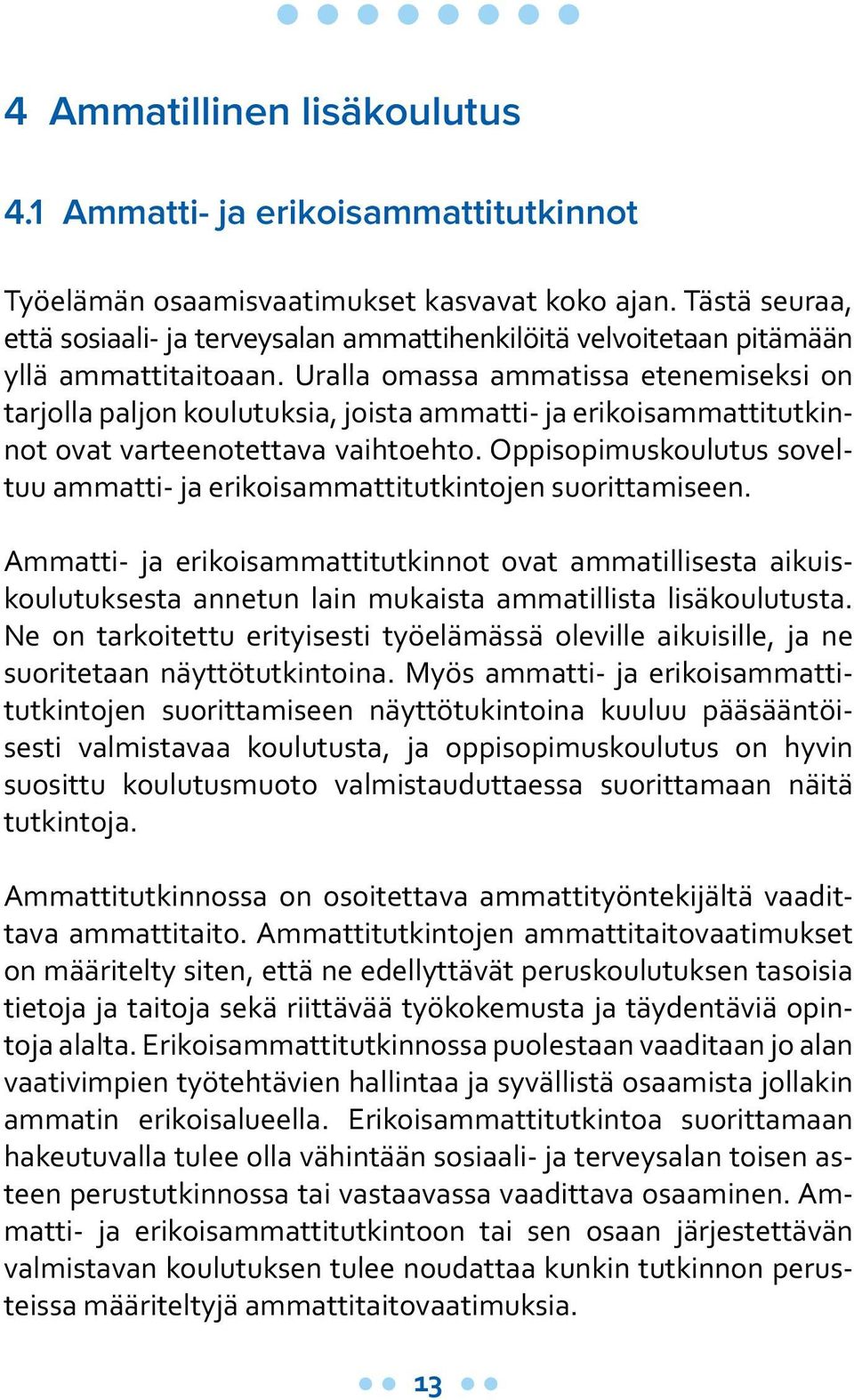 4 Ammatillinen lisäkoulutus

4.1 Ammatti- ja erikoisammattitutkinnot

Työelämän osaamisvaatimukset kasvavat koko ajan. Tästä seuraa, että sosiaali- ja terveysalan ammattihenkilöitä velvoitetaan pitämään yllä ammattitaitoaan. Uralla omassa ammatissa etenemiseksi on tarjolla paljon koulutuksia, joista ammatti- ja erikoisammattitutkinnot ovat varteenotettava vaihtoehto. Oppisopimuskoulutus soveltuu ammatti- ja erikoisammattitutkintojen suorittamiseen.

Ammatti- ja erikoisammattitutkinnot ovat ammatillisesta aikuiskoulutuksesta annetun lain mukaista ammatillista lisäkoulutusta. Ne on tarkoitettu erityisesti työelämässä oleville aikuisille, ja ne suoritetaan näyttötutkintoina. Myös ammatti- ja erikoisammattitutkintojen suorittamiseen näyttötukintoina kuuluu pääsääntöisesti valmistavaa koulutusta, ja oppisopimuskoulutus on hyvin suosittu koulutusmuoto valmistauduttaessa suorittamaan näitä tutkintoja.

Ammattitutkinnossa on osoitettava ammattityöntekijältä vaadittava ammattitaito. Ammattitutkintojen ammattitaitovaatimukset on määritelty siten, että ne edellyttävät peruskoulutuksen tasoisia tietoja ja taitoja sekä riittävää työkokemusta ja täydentäviä opintoja alalta. Erikoisammattitutkinnossa puolestaan vaaditaan jo alan vaativimpien työtehtävien hallintaa ja syvällistä osaamista jollakin ammatin erikoisalueella. Erikoisammattitutkintoa suorittamaan hakeutuvalla tulee olla vähintään sosiaali- ja terveysalan toisen asteen perustutkinnossa tai vastaavassa vaadittava osaaminen. Ammatti- ja erikoisammattitutkintoon tai sen osaan järjestettävän valmistavan koulutuksen tulee noudattaa kunkin tutkinnon perusteissa määriteltyjä ammattitaitovaatimuksia.

13